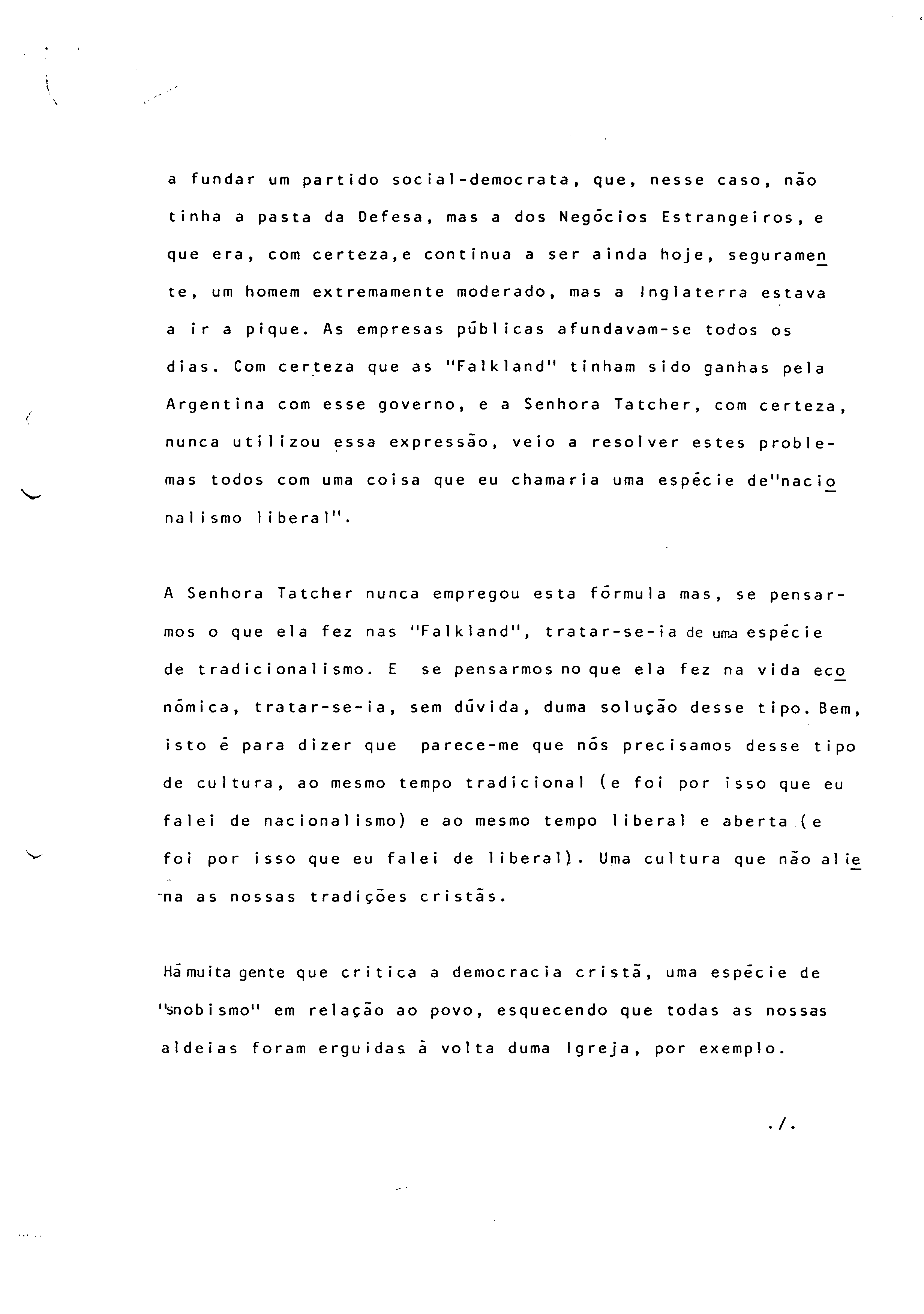 a fundar um partido social-democrata, que, nesse caso, não tinha a pasta da Defesa, mas a dos Negócios Estrangeiros, e que era, com certeza,e continua a ser ainda hoje, seguramente, um homem extremamente moderado, mas a Inglaterra estava a ir a pique. As empresas públicas afundavam-se todos os dias. Com certeza que as "Falkland" tinham sido ganhas pela Argentina com esse governo, e a Senhora Tatcher, com certeza, nunca utilizou essa expressão, veio a resolver estes problemas todos com uma coisa que eu chamaria uma espécie de"nacionalismo liberal".

A Senhora Tatcher nunca empregou esta fórmula mas, se pensarmos o que ela fez nas "Falkland", tratar-se-ia de uma espécie de tradicionalismo. E se pensarmos no que ela fez na vida económica, tratar-se-ia, sem dúvida, duma solução desse tipo. Bem, isto é para dizer que parece-me que nós precisamos desse tipo de cultura, ao mesmo tempo tradicional (e foi por isso que eu falei de nacionalismo) e ao mesmo tempo liberal e aberta (e foi por isso que eu falei de liberal). Uma cultura que não aliena as nossas tradições cristãs.

Há muita gente que critica a democracia cristã, uma espécie de "snobismo" em relação ao povo, esquecendo que todas as nossas aldeias foram erguidas à volta duma Igreja, por exemplo.

./.